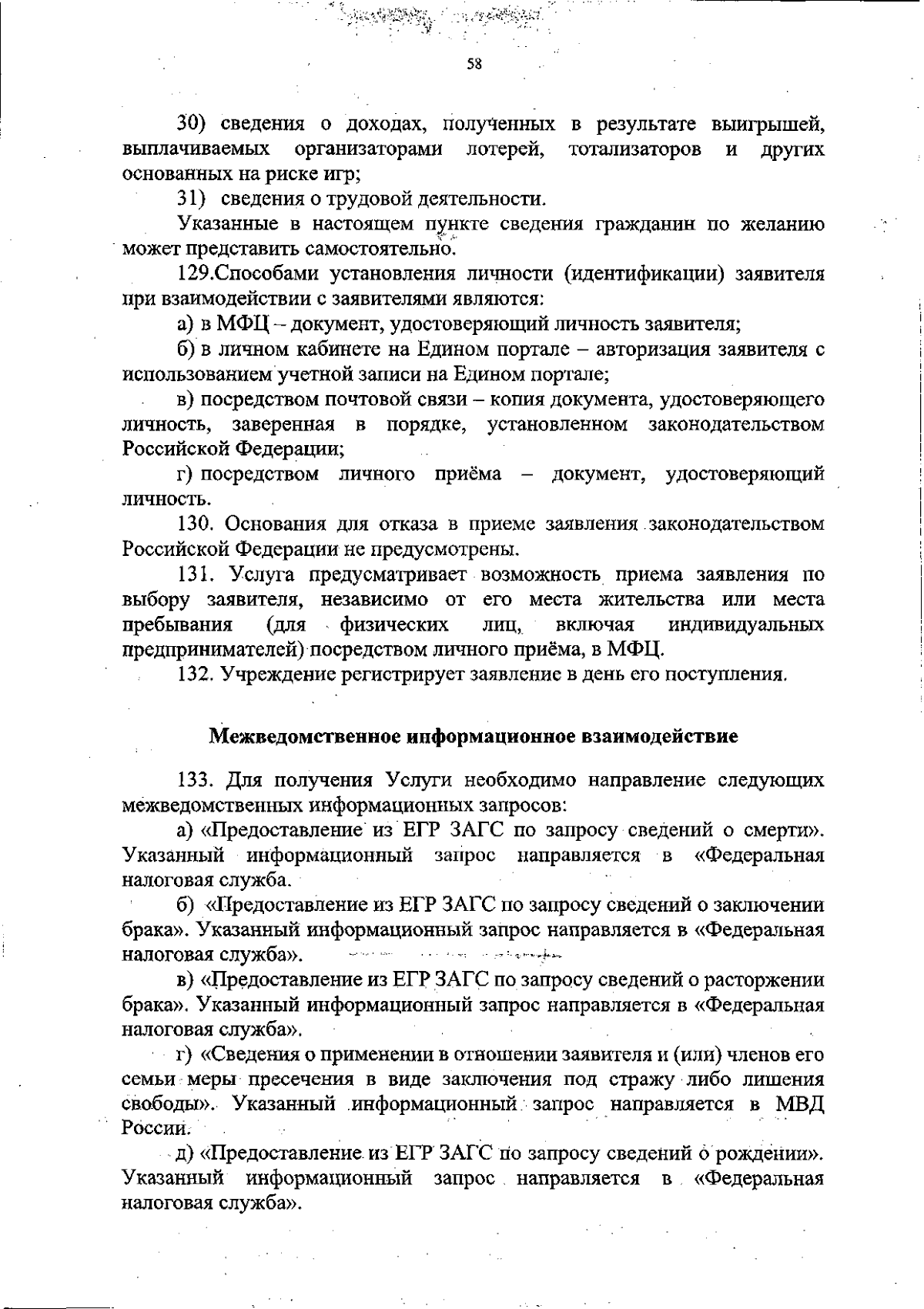 58

30) сведения о доходах, полученных в результате выигрышей, выплачиваемых организаторами лотерей, тотализаторов и других основанных на риске игр;

31) сведения о трудовой деятельности.

Указанные в настоящем пункте сведения гражданин по желанию может представить самостоятельно.

129.Способами установления личности (идентификации) заявителя при взаимодействии с заявителями являются:

а) в МФЦ – документ, удостоверяющий личность заявителя;

б) в личном кабинете на Едином портале – авторизация заявителя с использованием учетной записи на Едином портале;

в) посредством почтовой связи – копия документа, удостоверяющего личность, заверенная в порядке, установленном законодательством Российской Федерации;

г) посредством личного приёма – документ, удостоверяющий личность.

130. Основания для отказа в приеме заявления законодательством Российской Федерации не предусмотрены.

131. Услуга предусматривает возможность приема заявления по выбору заявителя, независимо от его места жительства или места пребывания (для физических лиц, включая индивидуальных предпринимателей) посредством личного приёма, в МФЦ.

132. Учреждение регистрирует заявление в день его поступления.

Межведомственное информационное взаимодействие

133. Для получения Услуги необходимо направление следующих межведомственных информационных запросов:

а) «Предоставление из ЕГР ЗАГС по запросу сведений о смерти». Указанный информационный запрос направляется в «Федеральная налоговая служба.

б) «Предоставление из ЕГР ЗАГС по запросу сведений о заключении брака». Указанный информационный запрос направляется в «Федеральная налоговая служба».

в) «Предоставление из ЕГР ЗАГС по запросу сведений о расторжении брака». Указанный информационный запрос направляется в «Федеральная налоговая служба».

г) «Сведения о применении в отношении заявителя и (или) членов его семьи меры пресечения в виде заключения под стражу либо лишения свободы». Указанный информационный запрос направляется в МВД России.

д) «Предоставление из ЕГР ЗАГС по запросу сведений о рождении». Указанный информационный запрос направляется в «Федеральная налоговая служба».